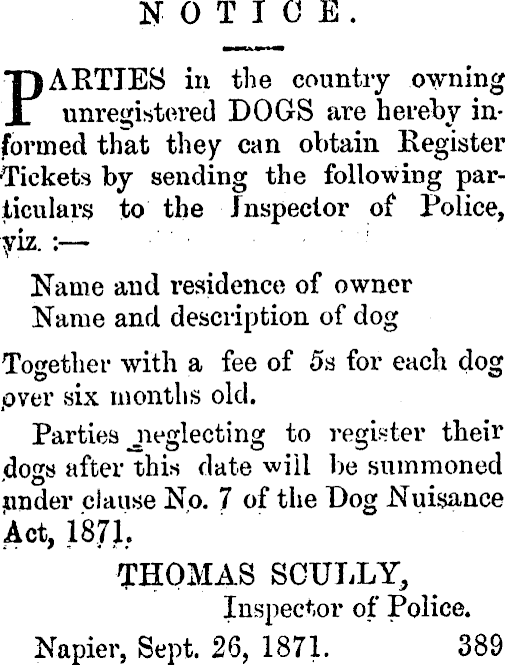 NOTICE.

PARTIES in the country owning unregistered DOGS are hereby informed that they can obtain Register Tickets by sending the following particulars to the Inspector of Police, viz. :—

Name and residence of owner
Name and description of dog

Together with a fee of 5s for each dog over six months old.

Parties neglecting to register their dogs after this date will be summoned under clause No. 7 of the Dog Nuisance Act, 1871.

THOMAS SCULLY,
Inspector of Police.

Napier, Sept. 26, 1871. 389